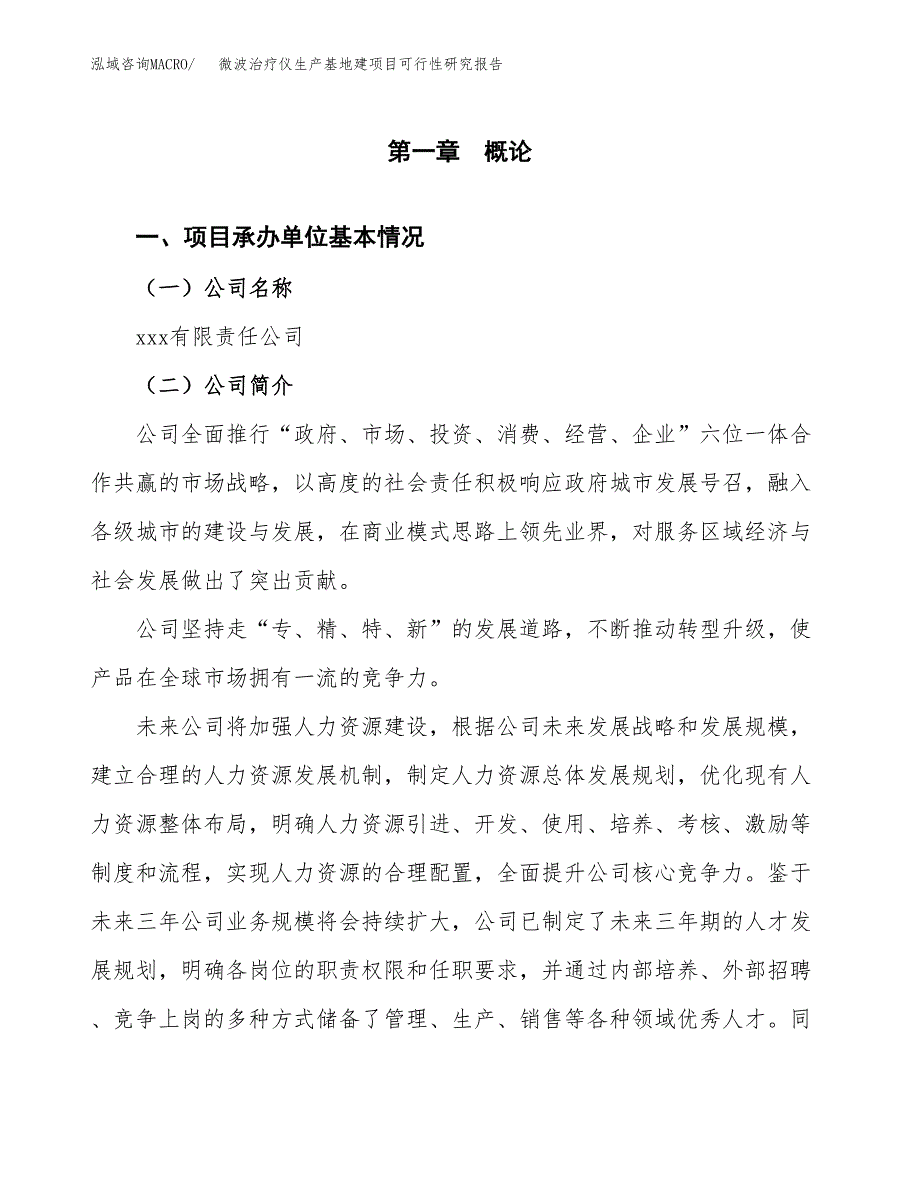 泓域咨询MACRO/　微波治疗仪生产基地建项目可行性研究报告

第一章　概论

一、项目承办单位基本情况

（一）公司名称

xxx有限责任公司

（二）公司简介

公司全面推行“政府、市场、投资、消费、经营、企业”六位一体合作共赢的市场战略，以高度的社会责任积极响应政府城市发展号召，融入各级城市的建设与发展，在商业模式思路上领先业界，对服务区域经济与社会发展做出了突出贡献。

公司坚持走“专、精、特、新”的发展道路，不断推动转型升级，使产品在全球市场拥有一流的竞争力。

未来公司将加强人力资源建设，根据公司未来发展战略和发展规模，建立合理的人力资源发展机制，制定人力资源总体发展规划，优化现有人力资源整体布局，明确人力资源引进、开发、使用、培养、考核、激励等制度和流程，实现人力资源的合理配置，全面提升公司核心竞争力。鉴于未来三年公司业务规模将会持续扩大，公司已制定了未来三年期的人才发展规划，明确各岗位的职责权限和任职要求，并通过内部培养、外部招聘、竞争上岗的多种方式储备了管理、生产、销售等各种领域优秀人才。同